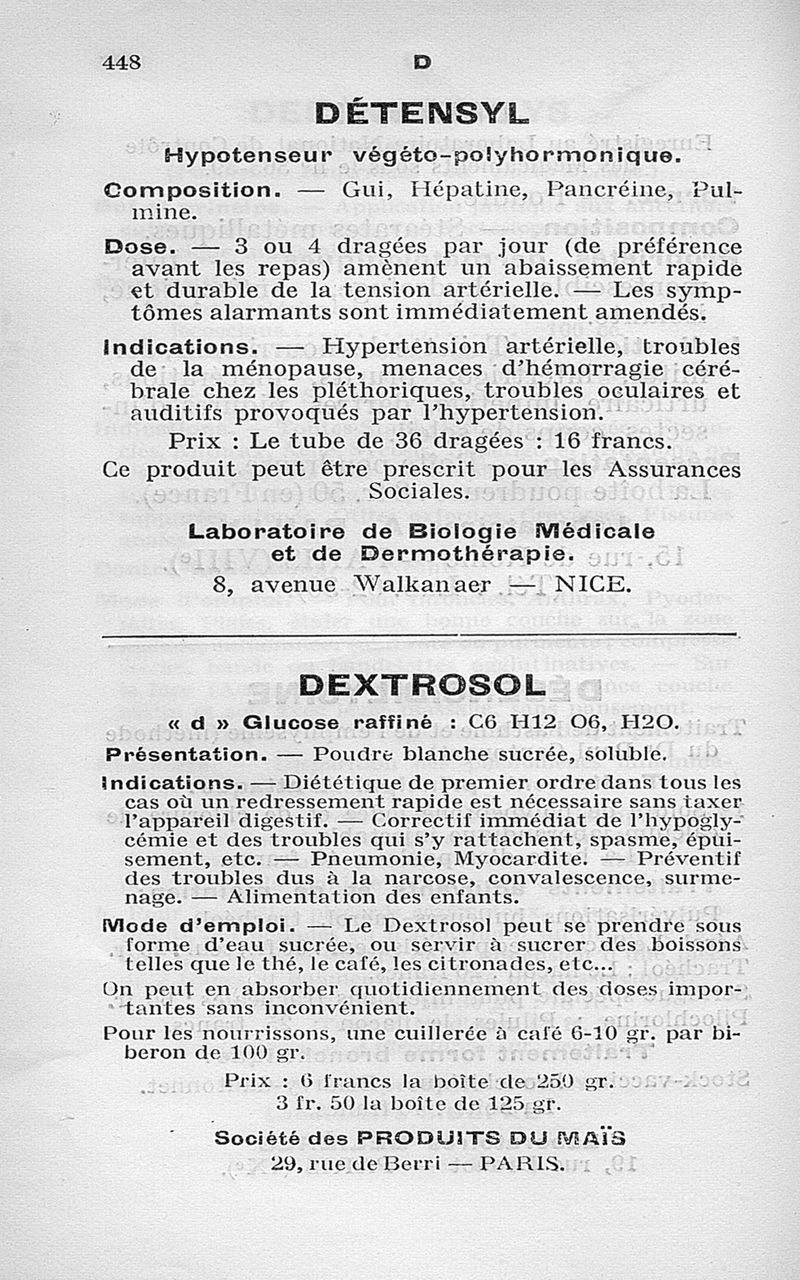 448 D

DÉTENSYL

Hypotenseur végéto-polyhormonique.

Composition. — Gui, Hépatine, Pancréine, Pulmine.

Dose. — 3 ou 4 dragées par jour (de préférence avant les repas) amènent un abaissement rapide et durable de la tension artérielle. — Les symptômes alarmants sont immédiatement amendés.

Indications. — Hypertension artérielle, troubles de la ménopause, menaces d'hémorragie cérébrale chez les pléthoriques, troubles oculaires et auditifs provoqués par l'hypertension.

Prix : Le tube de 36 dragées : 16 francs.

Ce produit peut être prescrit pour les Assurances Sociales.

Laboratoire de Biologie Médicale et de Dermothérapie.
8, avenue Walkanaer — NICE.

DEXTROSOL

« d » Glucose raffiné : C6 H12 O6, H2O.

Présentation. — Poudre blanche sucrée, soluble.

Indications. — Diététique de premier ordre dans tous les cas où un redressement rapide est nécessaire sans taxer l'appareil digestif. — Correctif immédiat de l'hypoglycémie et des troubles qui s'y rattachent, spasme, épuisement, etc. — Pneumonie, Myocardite. — Préventif des troubles dus à la narcose, convalescence, surmenage. — Alimentation des enfants.

Mode d'emploi. — Le Dextrosol peut se prendre sous forme d'eau sucrée, ou servir à sucrer des boissons telles que le thé, le café, les citronades, etc...

On peut en absorber quotidiennement des doses importantes sans inconvénient.

Pour les nourrissons, une cuillerée à café 6-10 gr. par biberon de 100 gr.

Prix : 6 francs la boîte de 250 gr.
3 fr. 50 la boîte de 125 gr.

Société des PRODUITS DU MAÏS
29, rue de Berri — PARIS.